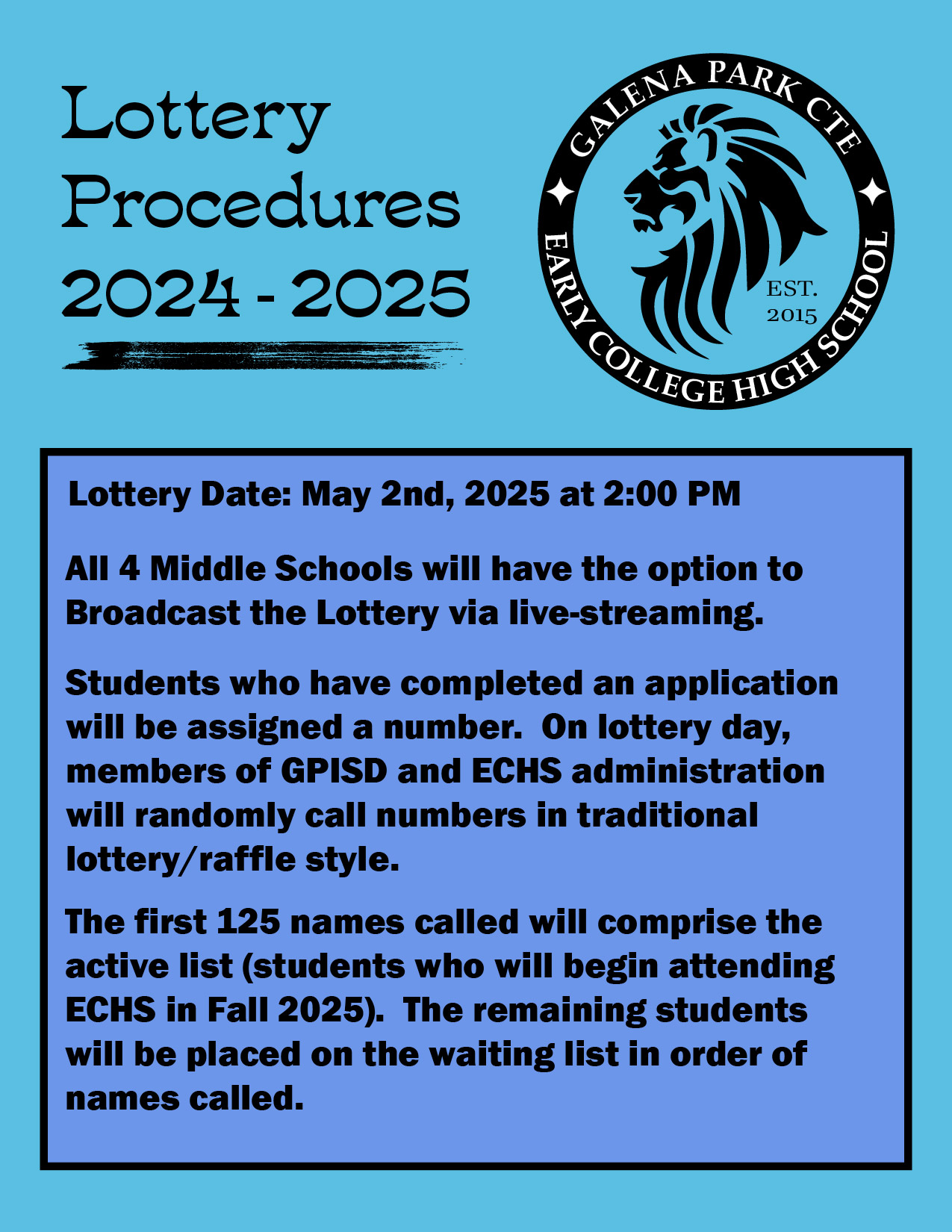 Lottery Procedures 2024 - 2025

GALENA PARK CTE
EARLY COLLEGE HIGH SCHOOL
EST. 2015

Lottery Date: May 2nd, 2025 at 2:00 PM

All 4 Middle Schools will have the option to Broadcast the Lottery via live-streaming.

Students who have completed an application will be assigned a number. On lottery day, members of GPISD and ECHS administration will randomly call numbers in traditional lottery/raffle style.

The first 125 names called will comprise the active list (students who will begin attending ECHS in Fall 2025). The remaining students will be placed on the waiting list in order of names called.